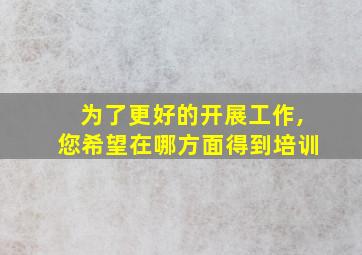 为了更好的开展工作，
您希望在哪方面得到培训